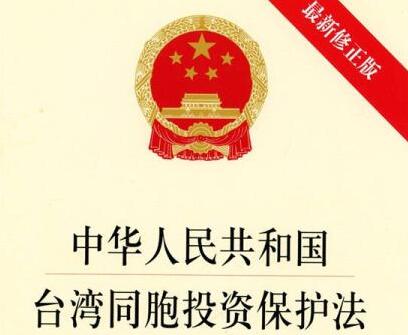 最新修正版

中华人民共和国

台湾同胞投资保护法